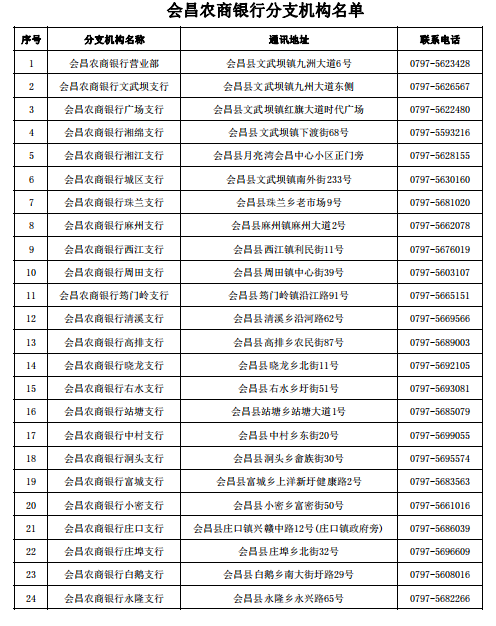 会昌农商银行分支机构名单

| 序号 | 分支机构名称 | 通讯地址 | 联系电话 |
|---|---|---|---|
| 1 | 会昌农商银行营业部 | 会昌县文武坝镇九洲大道6号 | 0797-5623428 |
| 2 | 会昌农商银行文武坝支行 | 会昌县文武坝镇九州大道东侧 | 0797-5626567 |
| 3 | 会昌农商银行广场支行 | 会昌县文武坝镇红旗大道时代广场 | 0797-5622480 |
| 4 | 会昌农商银行湘绵支行 | 会昌县文武坝镇下渡街68号 | 0797-5593216 |
| 5 | 会昌农商银行湘江支行 | 会昌县月亮湾会昌中心小区正门旁 | 0797-5628155 |
| 6 | 会昌农商银行城区支行 | 会昌县文武坝镇南外街233号 | 0797-5630160 |
| 7 | 会昌农商银行珠兰支行 | 会昌县珠兰乡老市场9号 | 0797-5681020 |
| 8 | 会昌农商银行麻州支行 | 会昌县麻州镇麻州大道2号 | 0797-5662078 |
| 9 | 会昌农商银行西江支行 | 会昌县西江镇利民街11号 | 0797-5676019 |
| 10 | 会昌农商银行周田支行 | 会昌县周田镇中心街39号 | 0797-5603107 |
| 11 | 会昌农商银行筠门岭支行 | 会昌县筠门岭镇沿江路91号 | 0797-5665151 |
| 12 | 会昌农商银行清溪支行 | 会昌县清溪乡沿河路62号 | 0797-5669566 |
| 13 | 会昌农商银行高排支行 | 会昌县高排乡农民街87号 | 0797-5689003 |
| 14 | 会昌农商银行晓龙支行 | 会昌县晓龙乡北街11号 | 0797-5692105 |
| 15 | 会昌农商银行右水支行 | 会昌县右水乡圩街51号 | 0797-5693081 |
| 16 | 会昌农商银行站塘支行 | 会昌县站塘乡站塘大道1号 | 0797-5685079 |
| 17 | 会昌农商银行中村支行 | 会昌县中村乡东街20号 | 0797-5699055 |
| 18 | 会昌农商银行洞头支行 | 会昌县洞头乡畲族街30号 | 0797-5695574 |
| 19 | 会昌农商银行富城支行 | 会昌县富城乡上洋新圩健康路2号 | 0797-5683563 |
| 20 | 会昌农商银行小密支行 | 会昌县小密乡富密街50号 | 0797-5661016 |
| 21 | 会昌农商银行庄口支行 | 会昌县庄口镇兴赣中路12号(庄口镇政府旁) | 0797-5686039 |
| 22 | 会昌农商银行庄埠支行 | 会昌县庄埠乡北街32号 | 0797-5696609 |
| 23 | 会昌农商银行白鹅支行 | 会昌县白鹅乡南大街圩路29号 | 0797-5608016 |
| 24 | 会昌农商银行永隆支行 | 会昌县永隆乡永兴路65号 | 0797-5682266 |